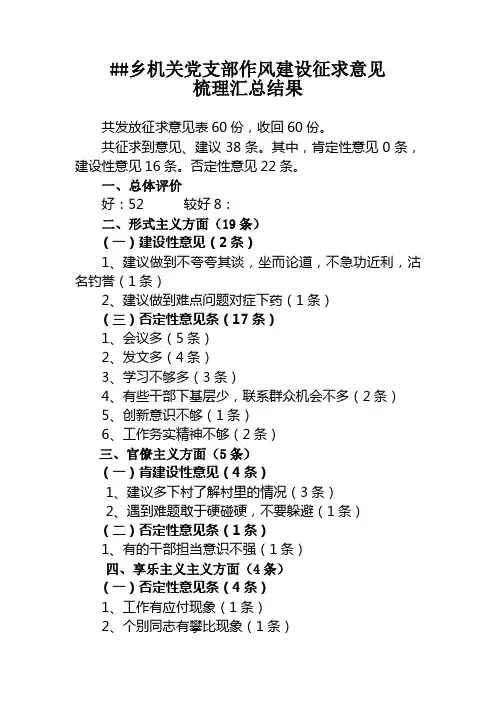 ##乡机关党支部作风建设征求意见
梳理汇总结果

共发放征求意见表 60 份，收回 60 份。

共征求到意见、建议 38 条。其中，肯定性意见 0 条，建设性意见 16 条。否定性意见 22 条。

一、总体评价

好：52　　较好 8：

二、形式主义方面（19 条）

（一）建设性意见（2 条）

1、建议做到不夸夸其谈，坐而论道，不急功近利，沽名钓誉（1 条）

2、建议做到难点问题对症下药（1 条）

（三）否定性意见条（17 条）

1、会议多（5 条）

2、发文多（4 条）

3、学习不够多（3 条）

4、有些干部下基层少，联系群众机会不多（2 条）

5、创新意识不够（1 条）

6、工作务实精神不够（2 条）

三、官僚主义方面（5 条）

（一）肯建设性意见（4 条）

1、建议多下村了解村里的情况（3 条）

2、遇到难题敢于硬碰硬，不要躲避（1 条）

（二）否定性意见条（1 条）

1、有的干部担当意识不强（1 条）

四、享乐主义主义方面（4 条）

（一）否定性意见条（4 条）

1、工作有应付现象（1 条）

2、个别同志有攀比现象（1 条）